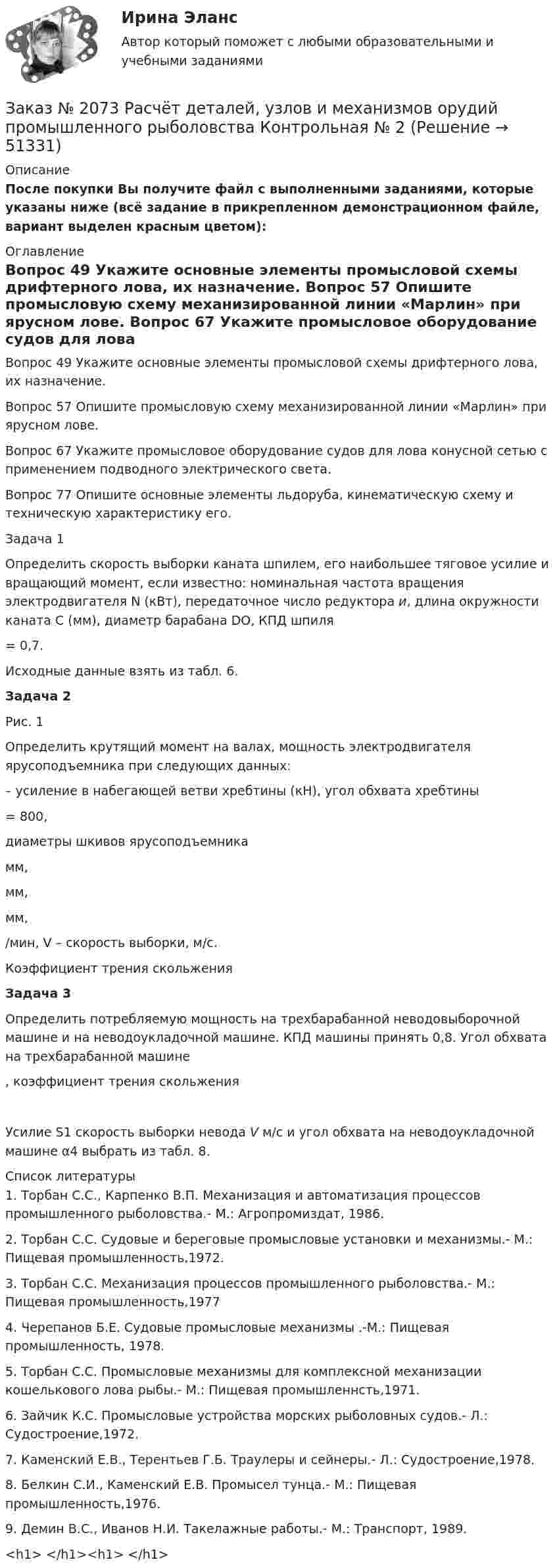 Ирина Эланс

Автор который поможет с любыми образовательными и учебными заданиями

Заказ № 2073 Расчёт деталей, узлов и механизмов орудий промышленного рыболовства Контрольная № 2 (Решение → 51331)

Описание

После покупки Вы получите файл с выполненными заданиями, которые указаны ниже (всё задание в прикрепленном демонстрационном файле, вариант выделен красным цветом):

Оглавление

Вопрос 49 Укажите основные элементы промысловой схемы дрифтерного лова, их назначение. Вопрос 57 Опишите промысловую схему механизированной линии «Марлин» при ярусном лове. Вопрос 67 Укажите промысловое оборудование судов для лова

Вопрос 49 Укажите основные элементы промысловой схемы дрифтерного лова, их назначение.

Вопрос 57 Опишите промысловую схему механизированной линии «Марлин» при ярусном лове.

Вопрос 67 Укажите промысловое оборудование судов для лова конусной сетью с применением подводного электрического света.

Вопрос 77 Опишите основные элементы льдоруба, кинематическую схему и техническую характеристику его.

Задача 1

Определить скорость выборки каната шпилем, его наибольшее тяговое усилие и вращающий момент, если известно: номинальная частота вращения электродвигателя N (кВт), передаточное число редуктора и, длина окружности каната С (мм), диаметр барабана DO, КПД шпиля

= 0,7.

Исходные данные взять из табл. 6.

Задача 2

Рис. 1

Определить крутящий момент на валах, мощность электродвигателя ярусоподъемника при следующих данных:

– усиление в набегающей ветви хребтины (кН), угол обхвата хребтины

= 800,

диаметры шкивов ярусоподъемника

мм,

мм,

мм,

/мин, V – скорость выборки, м/с.

Коэффициент трения скольжения

Задача 3

Определить потребляемую мощность на трехбарабанной неводовыборочной машине и на неводоукладочной машине. КПД машины принять 0,8. Угол обхвата на трехбарабанной машине

, коэффициент трения скольжения

Усилие S1 скорость выборки невода V м/с и угол обхвата на неводоукладочной машине α4 выбрать из табл. 8.

Список литературы

1. Торбан С.С., Карпенко В.П. Механизация и автоматизация процессов промышленного рыболовства.- М.: Агропромиздат, 1986.

2. Торбан С.С. Судовые и береговые промысловые установки и механизмы.- М.: Пищевая промышленность,1972.

3. Торбан С.С. Механизация процессов промышленного рыболовства.- М.: Пищевая промышленность,1977

4. Черепанов Б.Е. Судовые промысловые механизмы .-М.: Пищевая промышленность, 1978.

5. Торбан С.С. Промысловые механизмы для комплексной механизации кошелькового лова рыбы.- М.: Пищевая промышленнсть,1971.

6. Зайчик К.С. Промысловые устройства морских рыболовных судов.- Л.: Судостроение,1972.

7. Каменский Е.В., Терентьев Г.Б. Траулеры и сейнеры.- Л.: Судостроение,1978.

8. Белкин С.И., Каменский Е.В. Промысел тунца.- М.: Пищевая промышленность,1976.

9. Демин В.С., Иванов Н.И. Такелажные работы.- М.: Транспорт, 1989.

<h1> </h1><h1> </h1>